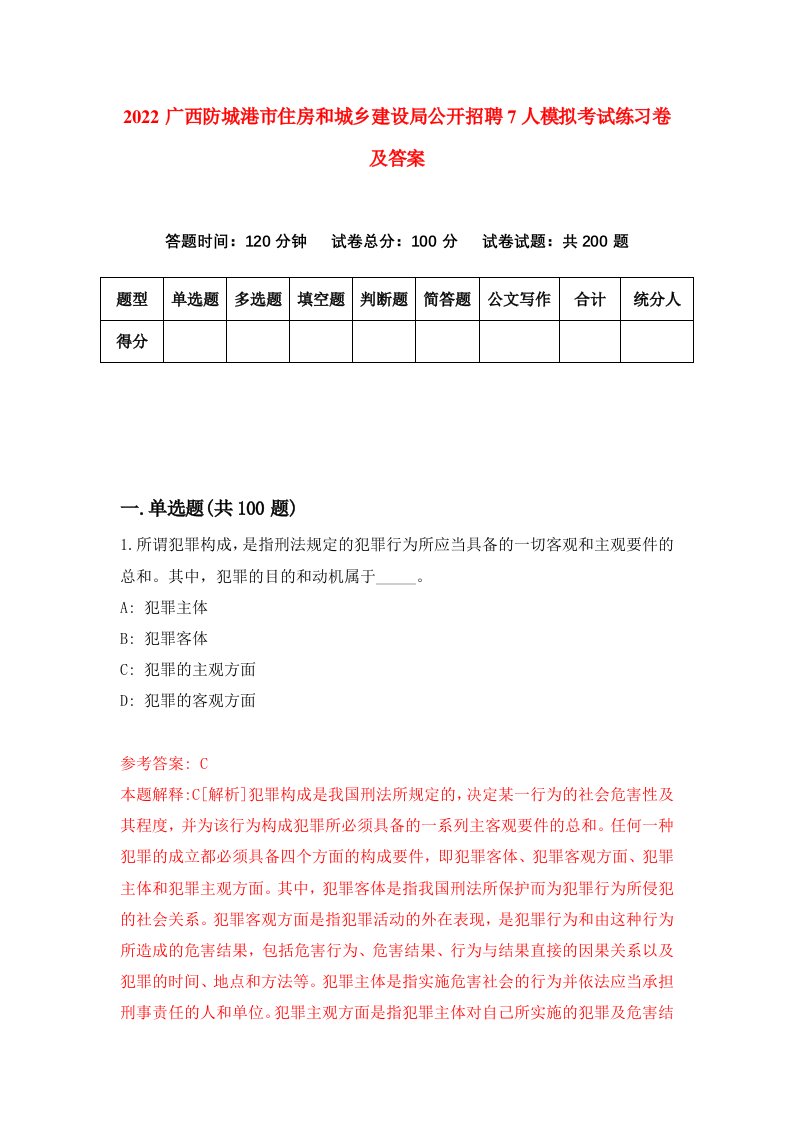 2022 广西防城港市住房和城乡建设局公开招聘 7 人模拟考试练习卷及答案

答题时间：120 分钟　试卷总分：100 分　试卷试题：共 200 题

| 题型 | 单选题 | 多选题 | 填空题 | 判断题 | 简答题 | 公文写作 | 合计 | 统分人 |
|---|---|---|---|---|---|---|---|---|
| 得分 | | | | | | | | |

一.单选题(共 100 题)

1.所谓犯罪构成，是指刑法规定的犯罪行为所应当具备的一切客观和主观要件的总和。其中，犯罪的目的和动机属于_____。
A: 犯罪主体
B: 犯罪客体
C: 犯罪的主观方面
D: 犯罪的客观方面

参考答案: C
本题解释:C[解析]犯罪构成是我国刑法所规定的，决定某一行为的社会危害性及其程度，并为该行为构成犯罪所必须具备的一系列主客观要件的总和。任何一种犯罪的成立都必须具备四个方面的构成要件，即犯罪客体、犯罪客观方面、犯罪主体和犯罪主观方面。其中，犯罪客体是指我国刑法所保护而为犯罪行为所侵犯的社会关系。犯罪客观方面是指犯罪活动的外在表现，是犯罪行为和由这种行为所造成的危害结果，包括危害行为、危害结果、行为与结果直接的因果关系以及犯罪的时间、地点和方法等。犯罪主体是指实施危害社会的行为并依法应当承担刑事责任的人和单位。犯罪主观方面是指犯罪主体对自己所实施的犯罪及危害结